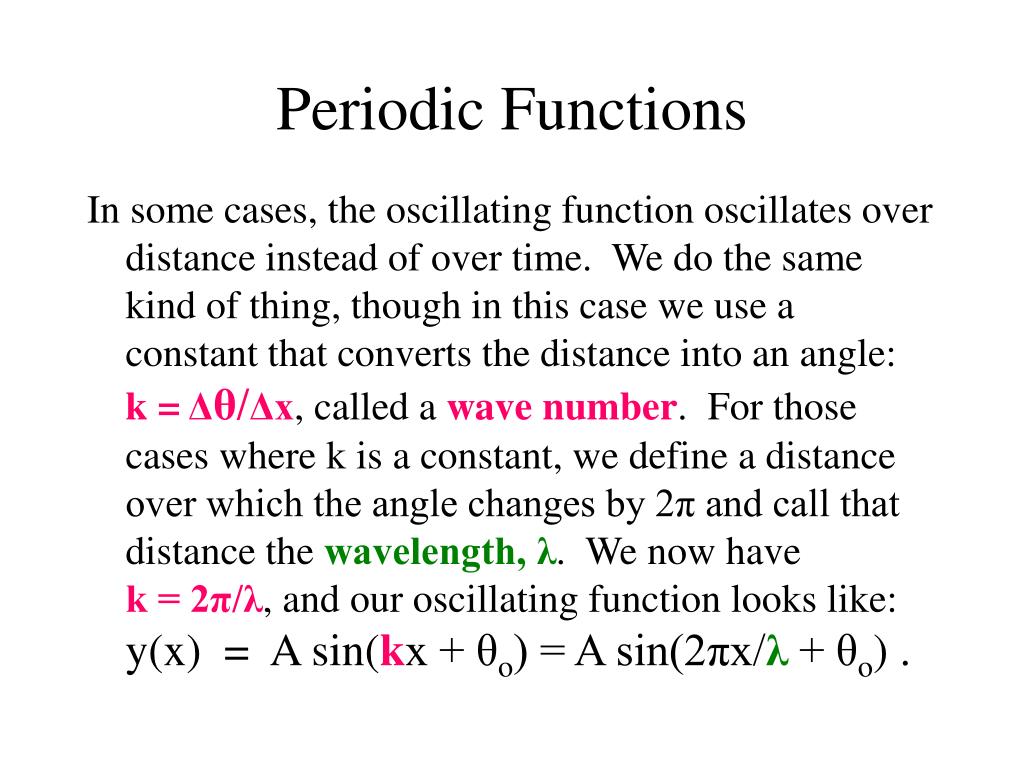 Periodic Functions

In some cases, the oscillating function oscillates over distance instead of over time. We do the same kind of thing, though in this case we use a constant that converts the distance into an angle: $k = \Delta\theta/\Delta x$, called a wave number. For those cases where k is a constant, we define a distance over which the angle changes by $2\pi$ and call that distance the wavelength, $\lambda$. We now have $k = 2\pi/\lambda$, and our oscillating function looks like: $y(x) = A \sin(kx + \theta_o) = A \sin(2\pi x/\lambda + \theta_o)$ .